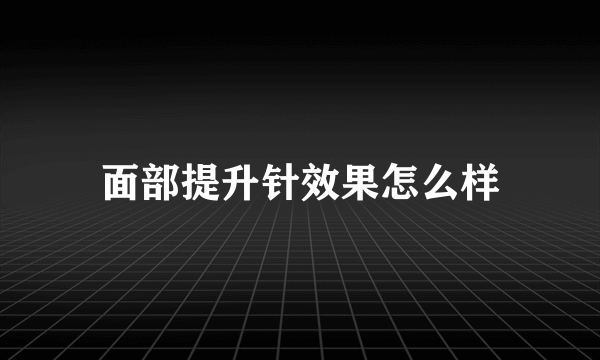 面部提升针效果怎么样